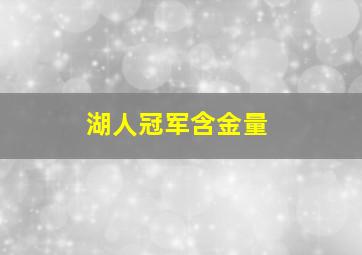 湖人冠军含金量